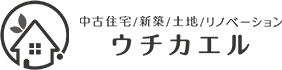 中古住宅/新築/土地/リノベーション
ウチカエル